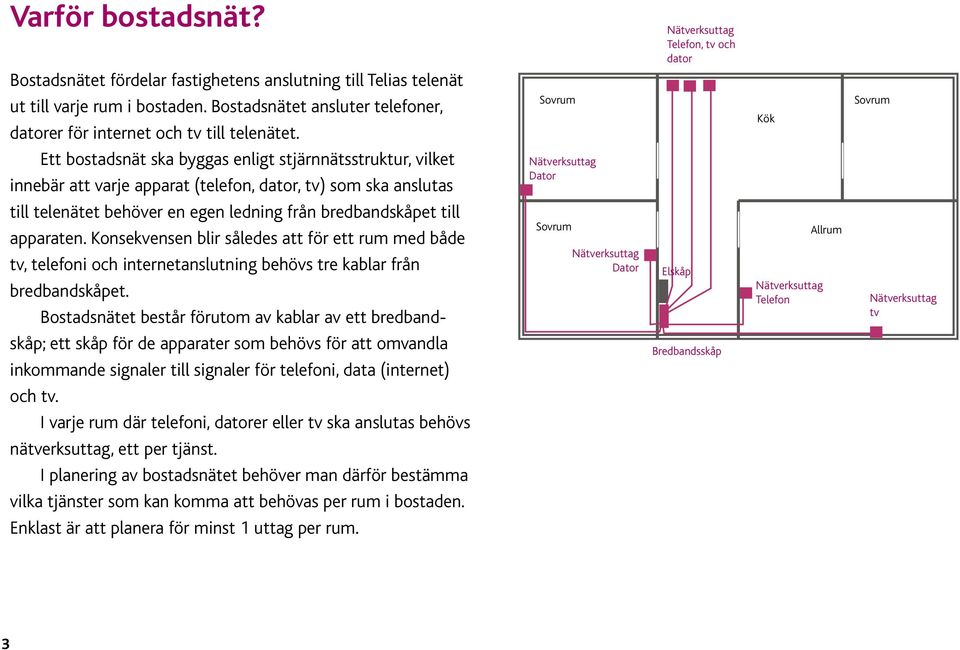 Varför bostadsnät?

Bostadsnätet fördelar fastighetens anslutning till Telias telenät ut till varje rum i bostaden. Bostadsnätet ansluter telefoner, datorer för internet och tv till telenätet.

Ett bostadsnät ska byggas enligt stjärnnätsstruktur, vilket innebär att varje apparat (telefon, dator, tv) som ska anslutas till telenätet behöver en egen ledning från bredbandskåpet till apparaten. Konsekvensen blir således att för ett rum med både tv, telefoni och internetanslutning behövs tre kablar från bredbandskåpet.

Bostadsnätet består förutom av kablar av ett bredbandskåp; ett skåp för de apparater som behövs för att omvandla inkommande signaler till signaler för telefoni, data (internet) och tv.

I varje rum där telefoni, datorer eller tv ska anslutas behövs nätverksuttag, ett per tjänst.

I planering av bostadsnätet behöver man därför bestämma vilka tjänster som kan komma att behövas per rum i bostaden. Enklast är att planera för minst 1 uttag per rum.

Nätverksuttag Telefon, tv och dator

Sovrum

Kök

Sovrum

Nätverksuttag Dator

Sovrum

Allrum

Nätverksuttag Dator

Elskåp

Nätverksuttag Telefon

Nätverksuttag tv

Bredbandsskåp

3